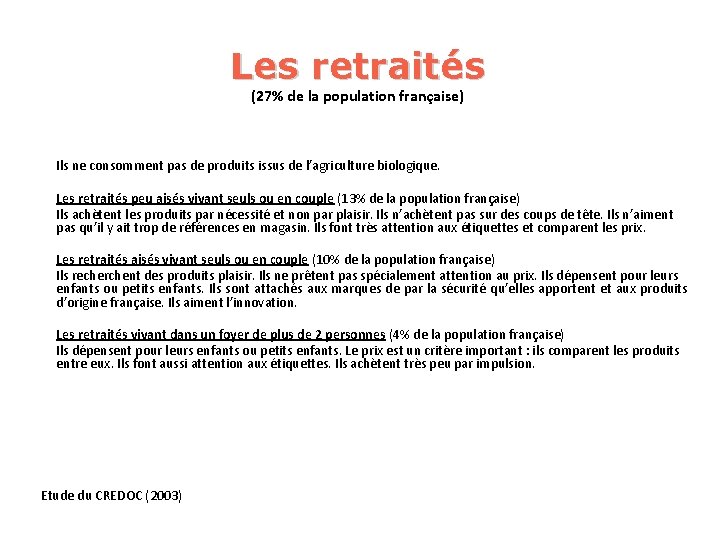 Les retraités
(27% de la population française)

Ils ne consomment pas de produits issus de l'agriculture biologique.

Les retraités peu aisés vivant seuls ou en couple (13% de la population française)
Ils achètent les produits par nécessité et non par plaisir. Ils n'achètent pas sur des coups de tête. Ils n'aiment pas qu'il y ait trop de références en magasin. Ils font très attention aux étiquettes et comparent les prix.

Les retraités aisés vivant seuls ou en couple (10% de la population française)
Ils recherchent des produits plaisir. Ils ne prêtent pas spécialement attention au prix. Ils dépensent pour leurs enfants ou petits enfants. Ils sont attachés aux marques de par la sécurité qu'elles apportent et aux produits d'origine française. Ils aiment l'innovation.

Les retraités vivant dans un foyer de plus de 2 personnes (4% de la population française)
Ils dépensent pour leurs enfants ou petits enfants. Le prix est un critère important : ils comparent les produits entre eux. Ils font aussi attention aux étiquettes. Ils achètent très peu par impulsion.

Etude du CREDOC (2003)